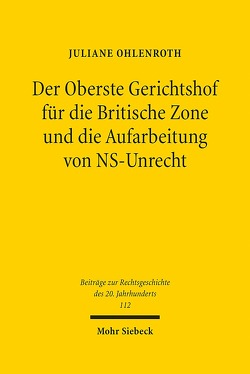 JULIANE OHLENROTH

Der Oberste Gerichtshof für die Britische Zone und die Aufarbeitung von NS-Unrecht

Beiträge zur Rechtsgeschichte des 20. Jahrhunderts
112

Mohr Siebeck